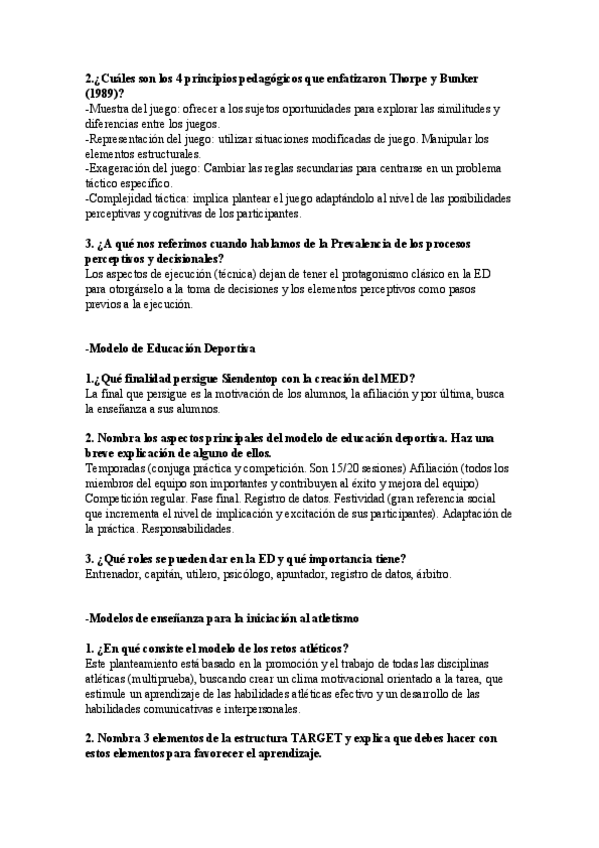 2.¿Cuáles son los 4 principios pedagógicos que enfatizaron Thorpe y Bunker (1989)?
-Muestra del juego: ofrecer a los sujetos oportunidades para explorar las similitudes y diferencias entre los juegos.
-Representación del juego: utilizar situaciones modificadas de juego. Manipular los elementos estructurales.
-Exageración del juego: Cambiar las reglas secundarias para centrarse en un problema táctico específico.
-Complejidad táctica: implica plantear el juego adaptándolo al nivel de las posibilidades perceptivas y cognitivas de los participantes.

3. ¿A qué nos referimos cuando hablamos de la Prevalencia de los procesos perceptivos y decisionales?
Los aspectos de ejecución (técnica) dejan de tener el protagonismo clásico en la ED para otorgárselo a la toma de decisiones y los elementos perceptivos como pasos previos a la ejecución.

-Modelo de Educación Deportiva

1.¿Qué finalidad persigue Siendentop con la creación del MED?
La final que persigue es la motivación de los alumnos, la afiliación y por última, busca la enseñanza a sus alumnos.

2. Nombra los aspectos principales del modelo de educación deportiva. Haz una breve explicación de alguno de ellos.
Temporadas (conjuga práctica y competición. Son 15/20 sesiones) Afiliación (todos los miembros del equipo son importantes y contribuyen al éxito y mejora del equipo) Competición regular. Fase final. Registro de datos. Festividad (gran referencia social que incrementa el nivel de implicación y excitación de sus participantes). Adaptación de la práctica. Responsabilidades.

3. ¿Qué roles se pueden dar en la ED y qué importancia tiene?
Entrenador, capitán, utilero, psicólogo, apuntador, registro de datos, árbitro.

-Modelos de enseñanza para la iniciación al atletismo

1. ¿En qué consiste el modelo de los retos atléticos?
Este planteamiento está basado en la promoción y el trabajo de todas las disciplinas atléticas (multiprueba), buscando crear un clima motivacional orientado a la tarea, que estimule un aprendizaje de las habilidades atléticas efectivo y un desarrollo de las habilidades comunicativas e interpersonales.

2. Nombra 3 elementos de la estructura TARGET y explica que debes hacer con estos elementos para favorecer el aprendizaje.